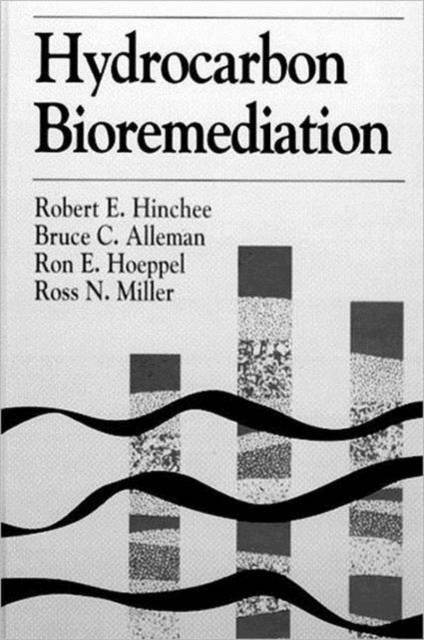 Hydrocarbon Bioremediation

Robert E. Hinchee
Bruce C. Alleman
Ron E. Hoeppel
Ross N. Miller